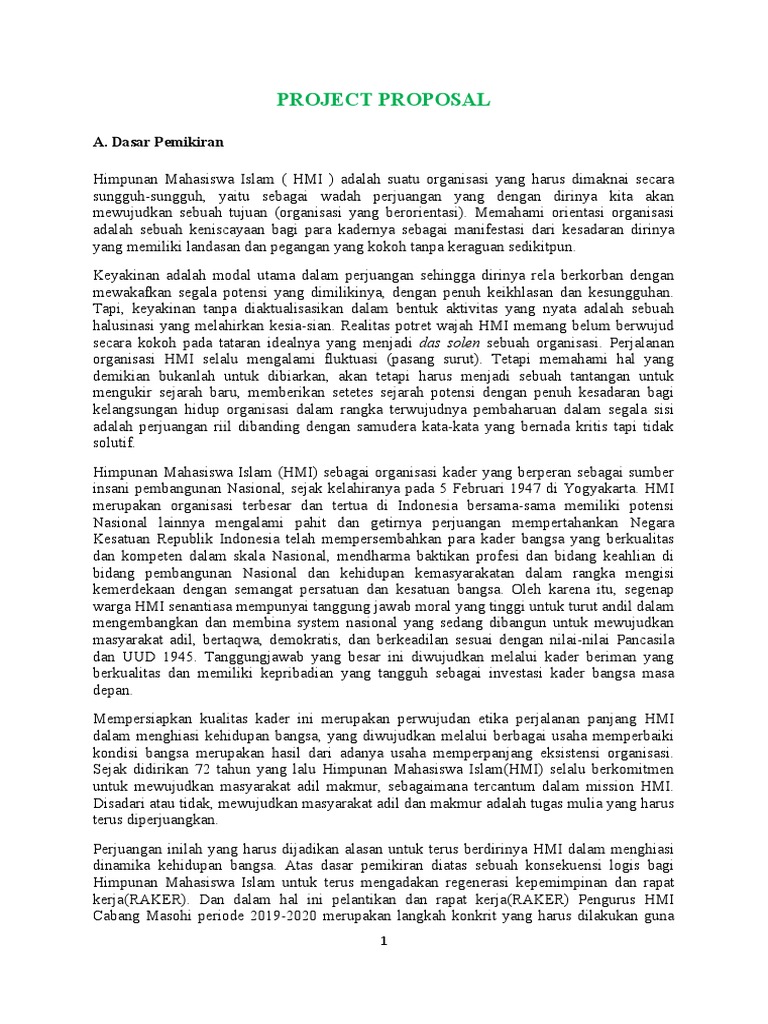 PROJECT PROPOSAL

A. Dasar Pemikiran

Himpunan Mahasiswa Islam ( HMI ) adalah suatu organisasi yang harus dimaknai secara sungguh-sungguh, yaitu sebagai wadah perjuangan yang dengan dirinya kita akan mewujudkan sebuah tujuan (organisasi yang berorientasi). Memahami orientasi organisasi adalah sebuah keniscayaan bagi para kadernya sebagai manifestasi dari kesadaran dirinya yang memiliki landasan dan pegangan yang kokoh tanpa keraguan sedikitpun.

Keyakinan adalah modal utama dalam perjuangan sehingga dirinya rela berkorban dengan mewakafkan segala potensi yang dimilikinya, dengan penuh keikhlasan dan kesungguhan. Tapi, keyakinan tanpa diaktualisasikan dalam bentuk aktivitas yang nyata adalah sebuah halusinasi yang melahirkan kesia-sian. Realitas potret wajah HMI memang belum berwujud secara kokoh pada tataran idealnya yang menjadi das solen sebuah organisasi. Perjalanan organisasi HMI selalu mengalami fluktuasi (pasang surut). Tetapi memahami hal yang demikian bukanlah untuk dibiarkan, akan tetapi harus menjadi sebuah tantangan untuk mengukir sejarah baru, memberikan setetes sejarah potensi dengan penuh kesadaran bagi kelangsungan hidup organisasi dalam rangka terwujudnya pembaharuan dalam segala sisi adalah perjuangan riil dibanding dengan samudera kata-kata yang bernada kritis tapi tidak solutif.

Himpunan Mahasiswa Islam (HMI) sebagai organisasi kader yang berperan sebagai sumber insani pembangunan Nasional, sejak kelahiranya pada 5 Februari 1947 di Yogyakarta. HMI merupakan organisasi terbesar dan tertua di Indonesia bersama-sama memiliki potensi Nasional lainnya mengalami pahit dan getirnya perjuangan mempertahankan Negara Kesatuan Republik Indonesia telah mempersembahkan para kader bangsa yang berkualitas dan kompeten dalam skala Nasional, mendharma baktikan profesi dan bidang keahlian di bidang pembangunan Nasional dan kehidupan kemasyarakatan dalam rangka mengisi kemerdekaan dengan semangat persatuan dan kesatuan bangsa. Oleh karena itu, segenap warga HMI senantiasa mempunyai tanggung jawab moral yang tinggi untuk turut andil dalam mengembangkan dan membina system nasional yang sedang dibangun untuk mewujudkan masyarakat adil, bertaqwa, demokratis, dan berkeadilan sesuai dengan nilai-nilai Pancasila dan UUD 1945. Tanggungjawab yang besar ini diwujudkan melalui kader beriman yang berkualitas dan memiliki kepribadian yang tangguh sebagai investasi kader bangsa masa depan.

Mempersiapkan kualitas kader ini merupakan perwujudan etika perjalanan panjang HMI dalam menghiasi kehidupan bangsa, yang diwujudkan melalui berbagai usaha memperbaiki kondisi bangsa merupakan hasil dari adanya usaha memperpanjang eksistensi organisasi. Sejak didirikan 72 tahun yang lalu Himpunan Mahasiswa Islam(HMI) selalu berkomitmen untuk mewujudkan masyarakat adil makmur, sebagaimana tercantum dalam mission HMI. Disadari atau tidak, mewujudkan masyarakat adil dan makmur adalah tugas mulia yang harus terus diperjuangkan.

Perjuangan inilah yang harus dijadikan alasan untuk terus berdirinya HMI dalam menghiasi dinamika kehidupan bangsa. Atas dasar pemikiran diatas sebuah konsekuensi logis bagi Himpunan Mahasiswa Islam untuk terus mengadakan regenerasi kepemimpinan dan rapat kerja(RAKER). Dan dalam hal ini pelantikan dan rapat kerja(RAKER) Pengurus HMI Cabang Masohi periode 2019-2020 merupakan langkah konkrit yang harus dilakukan guna

1